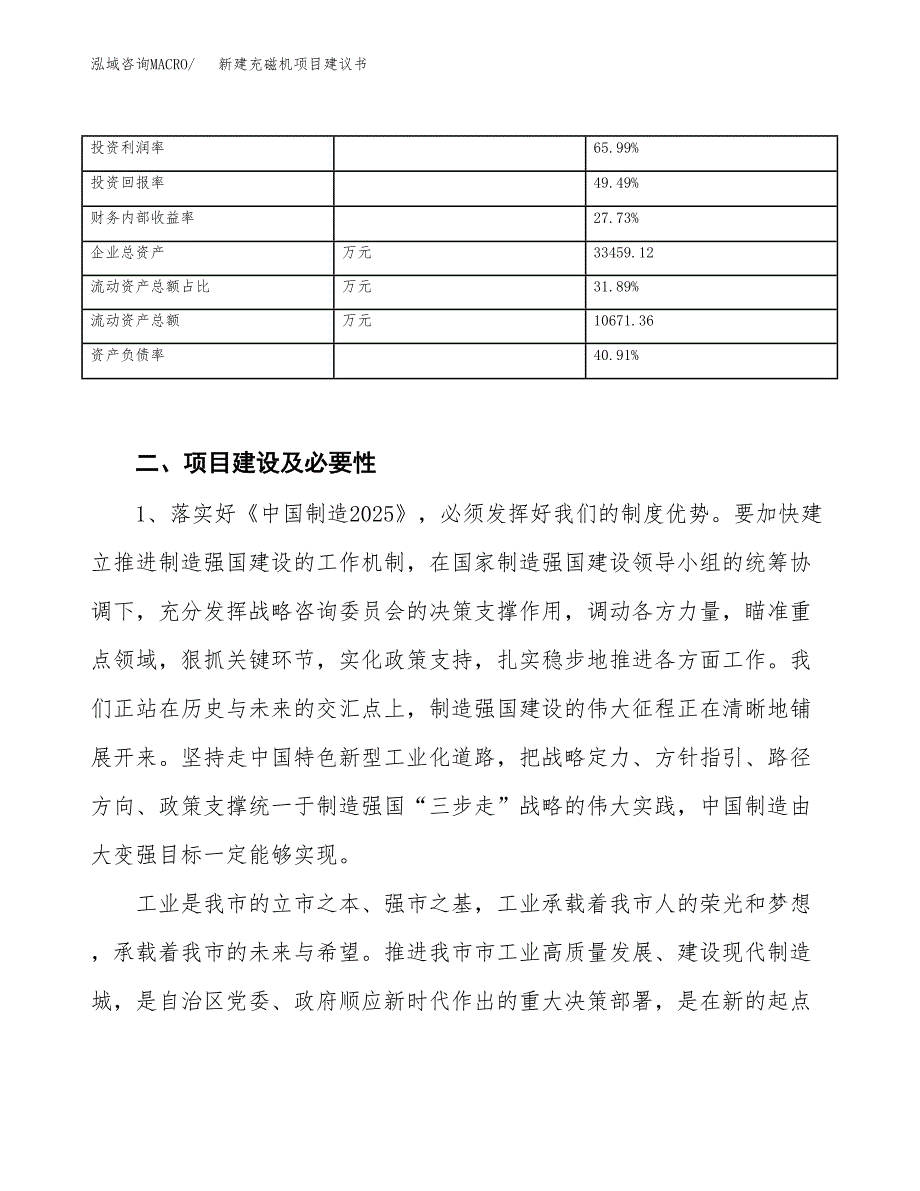 泓域咨询MACRO/ 新建充磁机项目建议书

| 投资利润率 |  | 65.99% |
|---|---|---|
| 投资回报率 |  | 49.49% |
| 财务内部收益率 |  | 27.73% |
| 企业总资产 | 万元 | 33459.12 |
| 流动资产总额占比 | 万元 | 31.89% |
| 流动资产总额 | 万元 | 10671.36 |
| 资产负债率 |  | 40.91% |

二、项目建设及必要性

1、落实好《中国制造2025》，必须发挥好我们的制度优势。要加快建立推进制造强国建设的工作机制，在国家制造强国建设领导小组的统筹协调下，充分发挥战略咨询委员会的决策支撑作用，调动各方力量，瞄准重点领域，狠抓关键环节，实化政策支持，扎实稳步地推进各方面工作。我们正站在历史与未来的交汇点上，制造强国建设的伟大征程正在清晰地铺展开来。坚持走中国特色新型工业化道路，把战略定力、方针指引、路径方向、政策支撑统一于制造强国“三步走”战略的伟大实践，中国制造由大变强目标一定能够实现。

工业是我市的立市之本、强市之基，工业承载着我市人的荣光和梦想，承载着我市的未来与希望。推进我市市工业高质量发展、建设现代制造城，是自治区党委、政府顺应新时代作出的重大决策部署，是在新的起点